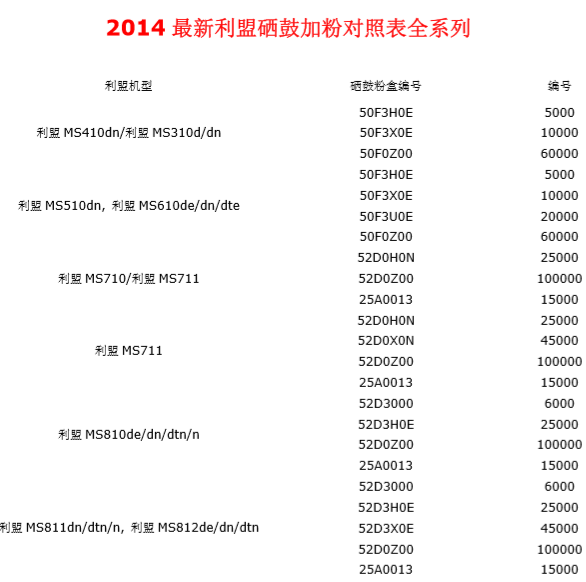 2014 最新利盟硒鼓加粉对照表全系列

| 利盟机型 | 硒鼓粉盒编号 | 编号 |
|---|---|---|
| 利盟 MS410dn/利盟 MS310d/dn | 50F3H0E | 5000 |
| | 50F3X0E | 10000 |
| | 50F0Z00 | 60000 |
| 利盟 MS510dn, 利盟 MS610de/dn/dte | 50F3H0E | 5000 |
| | 50F3X0E | 10000 |
| | 50F3U0E | 20000 |
| | 50F0Z00 | 60000 |
| 利盟 MS710/利盟 MS711 | 52D0H0N | 25000 |
| | 52D0Z00 | 100000 |
| | 25A0013 | 15000 |
| 利盟 MS711 | 52D0H0N | 25000 |
| | 52D0X0N | 45000 |
| | 52D0Z00 | 100000 |
| | 25A0013 | 15000 |
| 利盟 MS810de/dn/dtn/n | 52D3000 | 6000 |
| | 52D3H0E | 25000 |
| | 52D0Z00 | 100000 |
| | 25A0013 | 15000 |
| 利盟 MS811dn/dtn/n, 利盟 MS812de/dn/dtn | 52D3000 | 6000 |
| | 52D3H0E | 25000 |
| | 52D3X0E | 45000 |
| | 52D0Z00 | 100000 |
| | 25A0013 | 15000 |